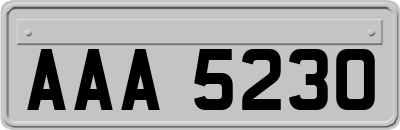 AAA 5230